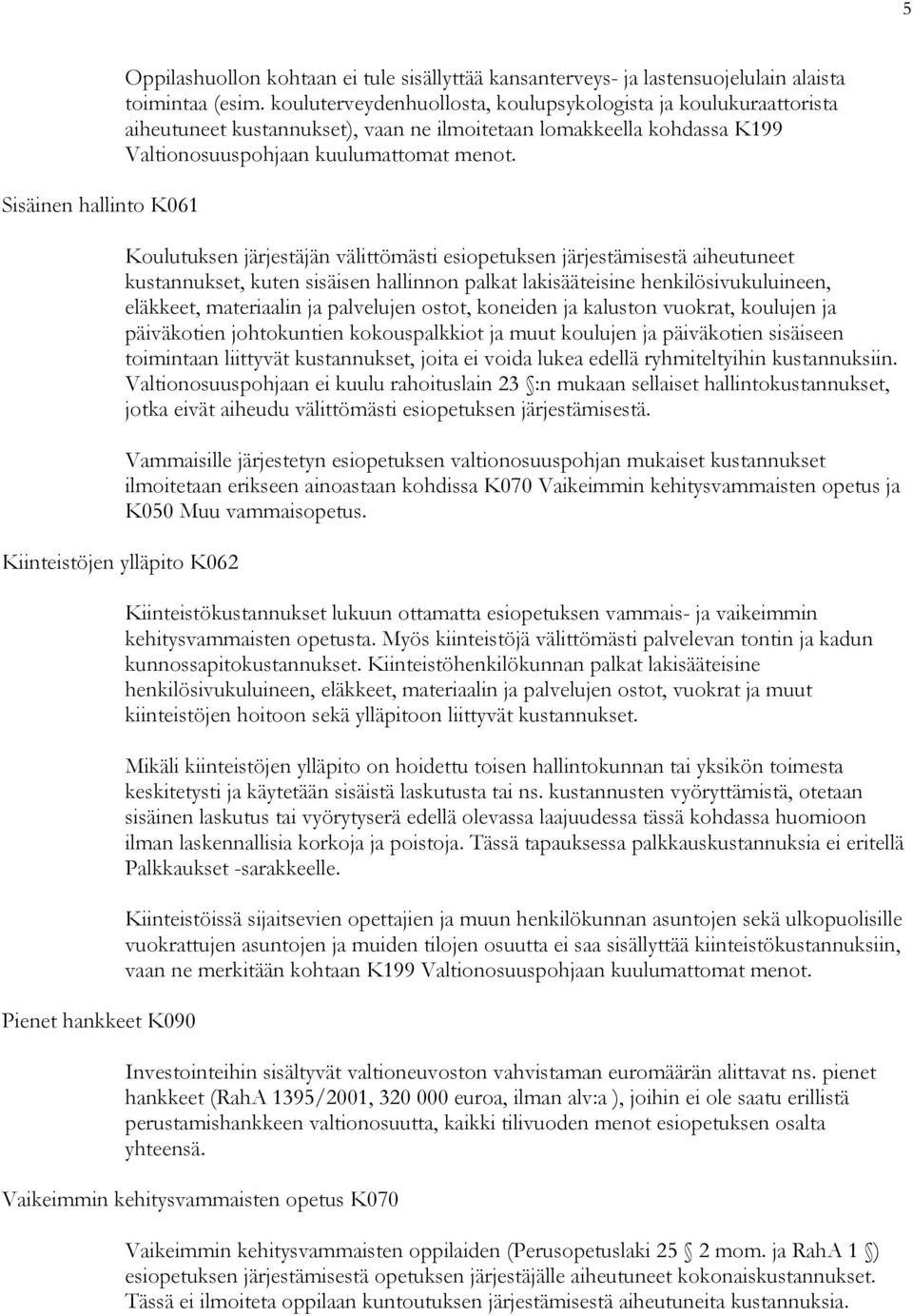 5

Oppilashuollon kohtaan ei tule sisällyttää kansanterveys- ja lastensuojelulain alaista toimintaa (esim. kouluterveydenhuollosta, koulupsykologista ja koulukuraattorista aiheutuneet kustannukset), vaan ne ilmoitetaan lomakkeella kohdassa K199 Valtionosuuspohjaan kuulumattomat menot.

Sisäinen hallinto K061

Koulutuksen järjestäjän välittömästi esiopetuksen järjestämisestä aiheutuneet kustannukset, kuten sisäisen hallinnon palkat lakisääteisine henkilösivukuluineen, eläkkeet, materiaalin ja palvelujen ostot, koneiden ja kaluston vuokrat, koulujen ja päiväkotien johtokuntien kokouspalkkiot ja muut koulujen ja päiväkotien sisäiseen toimintaan liittyvät kustannukset, joita ei voida lukea edellä ryhmiteltyihin kustannuksiin. Valtionosuuspohjaan ei kuulu rahoituslain 23 :n mukaan sellaiset hallintokustannukset, jotka eivät aiheudu välittömästi esiopetuksen järjestämisestä.

Vammaisille järjestetyn esiopetuksen valtionosuuspohjan mukaiset kustannukset ilmoitetaan erikseen ainoastaan kohdissa K070 Vaikeimmin kehitysvammaisten opetus ja K050 Muu vammaisopetus.

Kiinteistöjen ylläpito K062

Kiinteistökustannukset lukuun ottamatta esiopetuksen vammais- ja vaikeimmin kehitysvammaisten opetusta. Myös kiinteistöjä välittömästi palvelevan tontin ja kadun kunnossapitokustannukset. Kiinteistöhenkilökunnan palkat lakisääteisine henkilösivukuluineen, eläkkeet, materiaalin ja palvelujen ostot, vuokrat ja muut kiinteistöjen hoitoon sekä ylläpitoon liittyvät kustannukset.

Mikäli kiinteistöjen ylläpito on hoidettu toisen hallintokunnan tai yksikön toimesta keskitetysti ja käytetään sisäistä laskutusta tai ns. kustannusten vyöryttämistä, otetaan sisäinen laskutus tai vyörytyserä edellä olevassa laajuudessa tässä kohdassa huomioon ilman laskennallisia korkoja ja poistoja. Tässä tapauksessa palkkauskustannuksia ei eritellä Palkkaukset -sarakkeelle.

Kiinteistöissä sijaitsevien opettajien ja muun henkilökunnan asuntojen sekä ulkopuolisille vuokrattujen asuntojen ja muiden tilojen osuutta ei saa sisällyttää kiinteistökustannuksiin, vaan ne merkitään kohtaan K199 Valtionosuuspohjaan kuulumattomat menot.

Pienet hankkeet K090

Investointeihin sisältyvät valtioneuvoston vahvistaman euromäärän alittavat ns. pienet hankkeet (RahA 1395/2001, 320 000 euroa, ilman alv:a ), joihin ei ole saatu erillistä perustamishankkeen valtionosuutta, kaikki tilivuoden menot esiopetuksen osalta yhteensä.

Vaikeimmin kehitysvammaisten opetus K070

Vaikeimmin kehitysvammaisten oppilaiden (Perusopetuslaki 25 2 mom. ja RahA 1 ) esiopetuksen järjestämisestä opetuksen järjestäjälle aiheutuneet kokonaiskustannukset. Tässä ei ilmoiteta oppilaan kuntoutuksen järjestämisestä aiheutuneita kustannuksia.